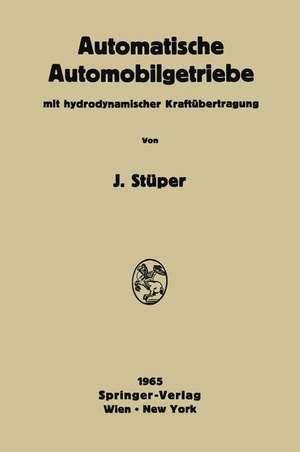 Automatische Automobilgetriebe

mit hydrodynamischer Kraftübertragung

Von

J. Stüper

1965
Springer-Verlag
Wien · New York